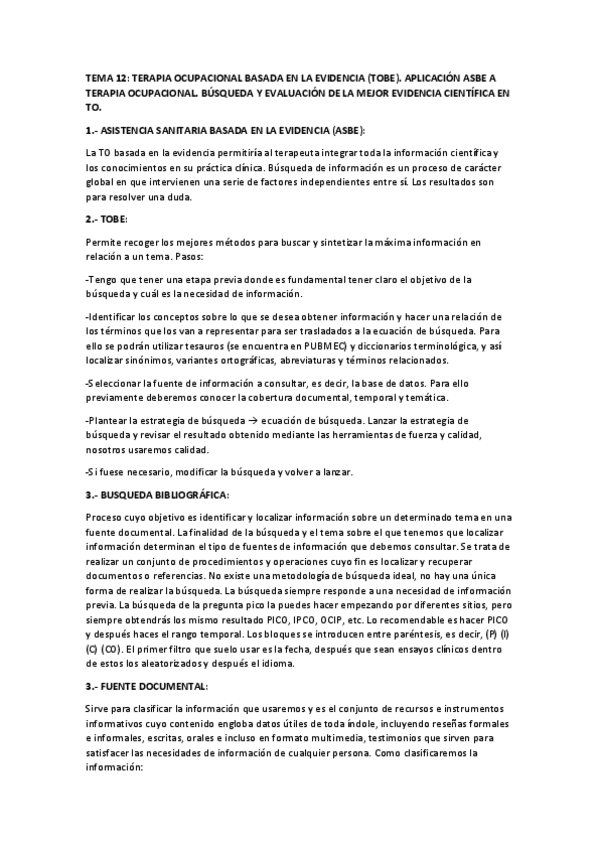 TEMA 12: TERAPIA OCUPACIONAL BASADA EN LA EVIDENCIA (TOBE). APLICACIÓN ASBE A TERAPIA OCUPACIONAL. BÚSQUEDA Y EVALUACIÓN DE LA MEJOR EVIDENCIA CIENTÍFICA EN TO.

1.- ASISTENCIA SANITARIA BASADA EN LA EVIDENCIA (ASBE):

La TO basada en la evidencia permitiría al terapeuta integrar toda la información científica y los conocimientos en su práctica clínica. Búsqueda de información es un proceso de carácter global en que intervienen una serie de factores independientes entre sí. Los resultados son para resolver una duda.

2.- TOBE:

Permite recoger los mejores métodos para buscar y sintetizar la máxima información en relación a un tema. Pasos:

-Tengo que tener una etapa previa donde es fundamental tener claro el objetivo de la búsqueda y cuál es la necesidad de información.

-Identificar los conceptos sobre lo que se desea obtener información y hacer una relación de los términos que los van a representar para ser trasladados a la ecuación de búsqueda. Para ello se podrán utilizar tesauros (se encuentra en PUBMEC) y diccionarios terminológica, y así localizar sinónimos, variantes ortográficas, abreviaturas y términos relacionados.

-Seleccionar la fuente de información a consultar, es decir, la base de datos. Para ello previamente deberemos conocer la cobertura documental, temporal y temática.

-Plantear la estrategia de búsqueda → ecuación de búsqueda. Lanzar la estrategia de búsqueda y revisar el resultado obtenido mediante las herramientas de fuerza y calidad, nosotros usaremos calidad.

-Si fuese necesario, modificar la búsqueda y volver a lanzar.

3.- BUSQUEDA BIBLIOGRÁFICA:

Proceso cuyo objetivo es identificar y localizar información sobre un determinado tema en una fuente documental. La finalidad de la búsqueda y el tema sobre el que tenemos que localizar información determinan el tipo de fuentes de información que debemos consultar. Se trata de realizar un conjunto de procedimientos y operaciones cuyo fin es localizar y recuperar documentos o referencias. No existe una metodología de búsqueda ideal, no hay una única forma de realizar la búsqueda. La búsqueda siempre responde a una necesidad de información previa. La búsqueda de la pregunta pico la puedes hacer empezando por diferentes sitios, pero siempre obtendrás los mismo resultado PICO, IPCO, OCIP, etc. Lo recomendable es hacer PICO y después haces el rango temporal. Los bloques se introducen entre paréntesis, es decir, (P) (I) (C) (CO). El primer filtro que suelo usar es la fecha, después que sean ensayos clínicos dentro de estos los aleatorizados y después el idioma.

3.- FUENTE DOCUMENTAL:

Sirve para clasificar la información que usaremos y es el conjunto de recursos e instrumentos informativos cuyo contenido engloba datos útiles de toda índole, incluyendo reseñas formales e informales, escritas, orales e incluso en formato multimedia, testimonios que sirven para satisfacer las necesidades de información de cualquier persona. Como clasificaremos la información: